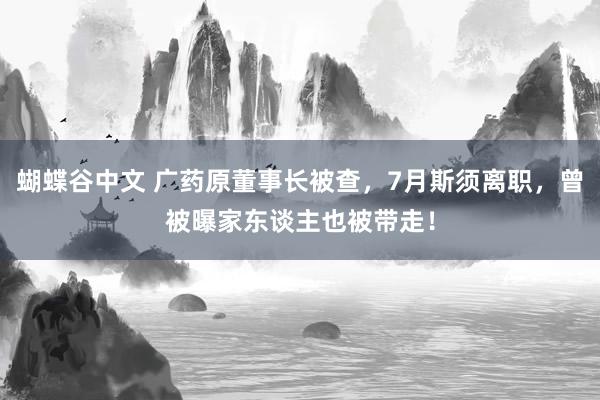 蝴蝶谷中文 广药原董事长被查，7月斯须离职，曾被曝家东谈主也被带走！